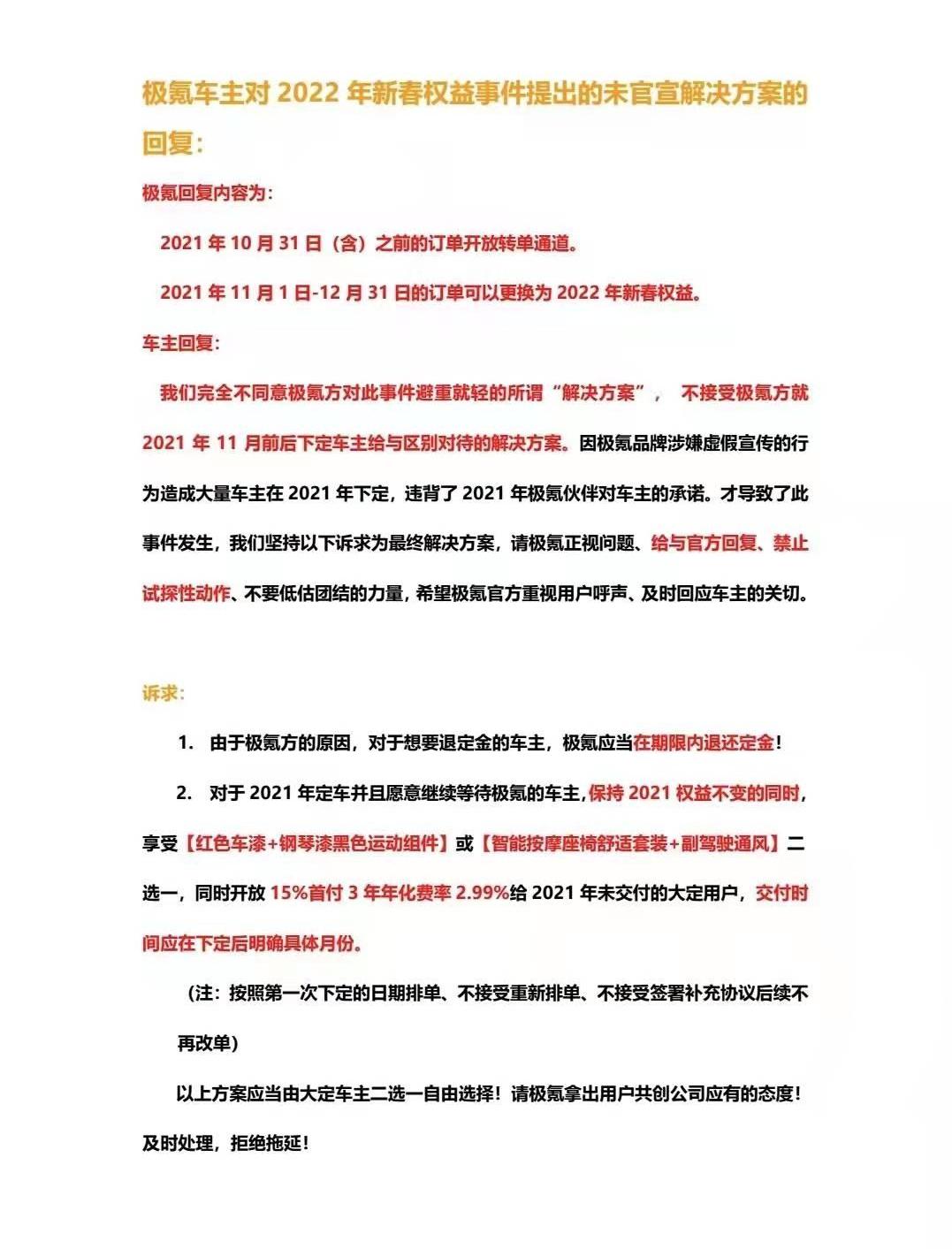 极氪车主对 2022 年新春权益事件提出的未官宣解决方案的回复：

极氪回复内容为：

2021 年 10 月 31 日（含）之前的订单开放转单通道。

2021 年 11 月 1 日-12 月 31 日的订单可以更换为 2022 年新春权益。

车主回复：

我们完全不同意极氪方对此事件避重就轻的所谓“解决方案”， 不接受极氪方就 2021 年 11 月前后下定车主给与区别对待的解决方案。因极氪品牌涉嫌虚假宣传的行为造成大量车主在 2021 年下定，违背了 2021 年极氪伙伴对车主的承诺。才导致了此事件发生，我们坚持以下诉求为最终解决方案，请极氪正视问题、给与官方回复、禁止试探性动作、不要低估团结的力量，希望极氪官方重视用户呼声、及时回应车主的关切。

诉求：

1. 由于极氪方的原因，对于想要退定金的车主，极氪应当在期限内退还定金！

2. 对于 2021 年定车并且愿意继续等待极氪的车主，保持 2021 权益不变的同时，享受【红色车漆+钢琴漆黑色运动组件】或【智能按摩座椅舒适套装+副驾驶通风】二选一，同时开放 15%首付 3 年年化费率 2.99%给 2021 年未交付的大定用户，交付时间应在下定后明确具体月份。

（注：按照第一次下定的日期排单、不接受重新排单、不接受签署补充协议后续不再改单）

以上方案应当由大定车主二选一自由选择！请极氪拿出用户共创公司应有的态度！及时处理，拒绝拖延！